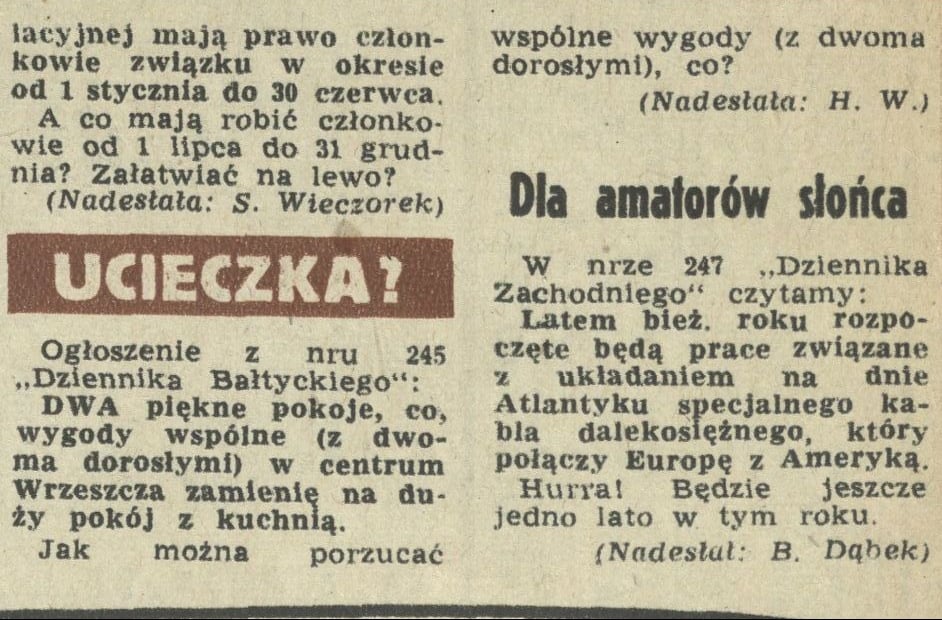 lacyjnej mają prawo członkowie związku w okresie od 1 stycznia do 30 czerwca.
A co mają robić członkowie od 1 lipca do 31 grudnia? Załatwiać na lewo?
(Nadesłała: S. Wieczorek)

UCIECZKA?

Ogłoszenie z nru 245 „Dziennika Bałtyckiego":
DWA piękne pokoje, co, wygody wspólne (z dwoma dorosłymi) w centrum Wrzeszcza zamienię na duży pokój z kuchnią.
Jak można porzucać wspólne wygody (z dwoma dorosłymi), co?
(Nadesłała: H. W.)

Dla amatorów słońca

W nrze 247 „Dziennika Zachodniego" czytamy:
Latem bież. roku rozpoczęte będą prace związane z układaniem na dnie Atlantyku specjalnego kabla dalekosiężnego, który połączy Europę z Ameryką.
Hurra! Będzie jeszcze jedno lato w tym roku.
(Nadesłał: B. Dąbek)